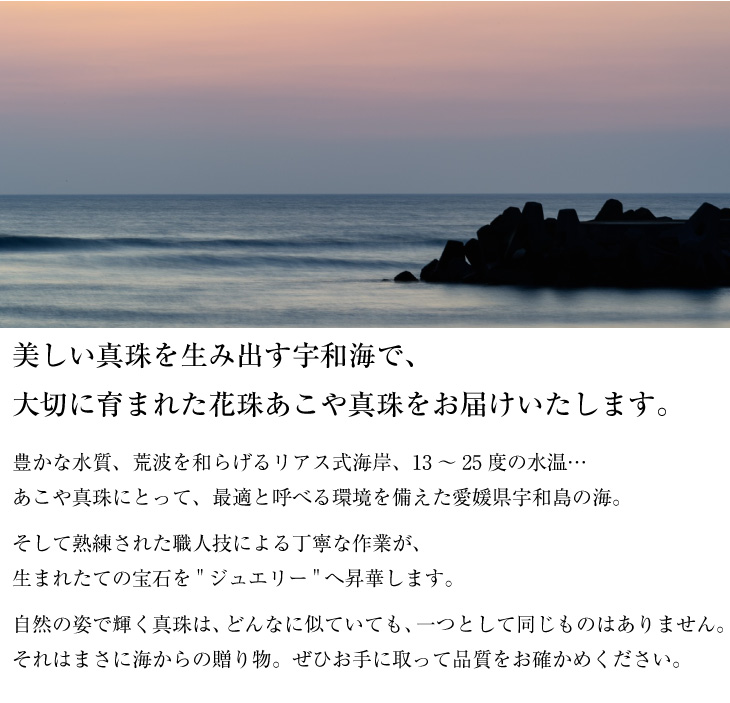 美しい真珠を生み出す宇和海で、
大切に育まれた花珠あこや真珠をお届けいたします。

豊かな水質、荒波を和らげるリアス式海岸、13 ～ 25 度の水温…
あこや真珠にとって、最適と呼べる環境を備えた愛媛県宇和島の海。

そして熟練された職人技による丁寧な作業が、
生まれたての宝石を " ジュエリー " へ昇華します。

自然の姿で輝く真珠は、どんなに似ていても、一つとして同じものはありません。
それはまさに海からの贈り物。ぜひお手に取って品質をお確かめください。